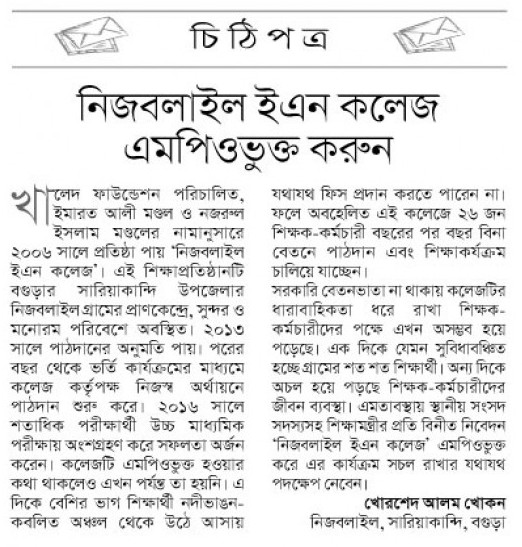 চিঠিপত্র

নিজবলাইল ইএন কলেজ এমপিওভুক্ত করুন

খালেদ ফাউন্ডেশন পরিচালিত, ইমারত আলী মণ্ডল ও নজরুল ইসলাম মণ্ডলের নামানুসারে ২০০৬ সালে প্রতিষ্ঠা পায় 'নিজবলাইল ইএন কলেজ'। এই শিক্ষাপ্রতিষ্ঠানটি বগুড়ার সারিয়াকান্দি উপজেলার নিজবলাইল গ্রামের প্রাণকেন্দ্রে, সুন্দর ও মনোরম পরিবেশে অবস্থিত। ২০১৩ সালে পাঠদানের অনুমতি পায়। পরের বছর থেকে ভর্তি কার্যক্রমের মাধ্যমে কলেজ কর্তৃপক্ষ নিজস্ব অর্থায়নে পাঠদান শুরু করে। ২০১৬ সালে শতাধিক পরীক্ষার্থী উচ্চ মাধ্যমিক পরীক্ষায় অংশগ্রহণ করে সফলতা অর্জন করেন। কলেজটি এমপিওভুক্ত হওয়ার কথা থাকলেও এখন পর্যন্ত তা হয়নি। এ দিকে বেশির ভাগ শিক্ষার্থী নদীভাঙন-কবলিত অঞ্চল থেকে উঠে আসায় যথাযথ ফিস প্রদান করতে পারেন না। ফলে অবহেলিত এই কলেজে ২৬ জন শিক্ষক-কর্মচারী বছরের পর বছর বিনা বেতনে পাঠদান এবং শিক্ষাকার্যক্রম চালিয়ে যাচ্ছেন।

সরকারি বেতনভাতা না থাকায় কলেজটির ধারাবাহিকতা ধরে রাখা শিক্ষক-কর্মচারীদের পক্ষে এখন অসম্ভব হয়ে পড়েছে। এক দিকে যেমন সুবিধাবঞ্চিত হচ্ছে গ্রামের শত শত শিক্ষার্থী। অন্য দিকে অচল হয়ে পড়ছে শিক্ষক-কর্মচারীদের জীবন ব্যবস্থা। এমতাবস্থায় স্থানীয় সংসদ সদস্যসহ শিক্ষামন্ত্রীর প্রতি বিনীত নিবেদন 'নিজবলাইল ইএন কলেজ' এমপিওভুক্ত করে এর কার্যক্রম সচল রাখার যথাযথ পদক্ষেপ নেবেন।

খোরশেদ আলম খোকন
নিজবলাইল, সারিয়াকান্দি, বগুড়া